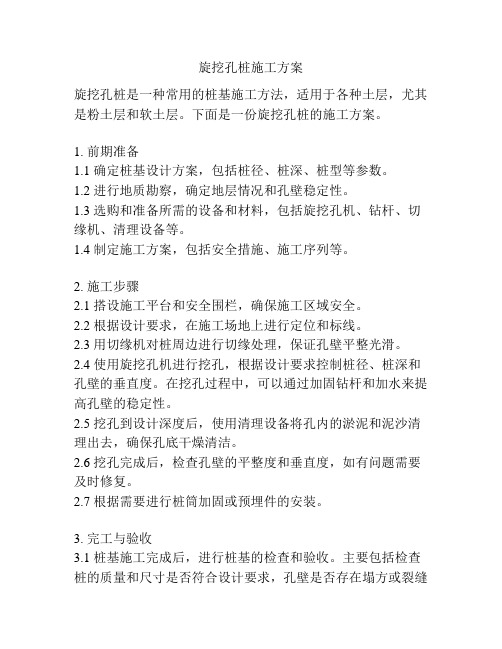 旋挖孔桩施工方案

旋挖孔桩是一种常用的桩基施工方法，适用于各种土层，尤其是粉土层和软土层。下面是一份旋挖孔桩的施工方案。

1. 前期准备
1.1 确定桩基设计方案，包括桩径、桩深、桩型等参数。
1.2 进行地质勘察，确定地层情况和孔壁稳定性。
1.3 选购和准备所需的设备和材料，包括旋挖孔机、钻杆、切缘机、清理设备等。
1.4 制定施工方案，包括安全措施、施工序列等。

2. 施工步骤
2.1 搭设施工平台和安全围栏，确保施工区域安全。
2.2 根据设计要求，在施工场地上进行定位和标线。
2.3 用切缘机对桩周边进行切缘处理，保证孔壁平整光滑。
2.4 使用旋挖孔机进行挖孔，根据设计要求控制桩径、桩深和孔壁的垂直度。在挖孔过程中，可以通过加固钻杆和加水来提高孔壁的稳定性。
2.5 挖孔到设计深度后，使用清理设备将孔内的淤泥和泥沙清理出去，确保孔底干燥清洁。
2.6 挖孔完成后，检查孔壁的平整度和垂直度，如有问题需要及时修复。
2.7 根据需要进行桩筒加固或预埋件的安装。

3. 完工与验收
3.1 桩基施工完成后，进行桩基的检查和验收。主要包括检查桩的质量和尺寸是否符合设计要求，孔壁是否存在塌方或裂缝